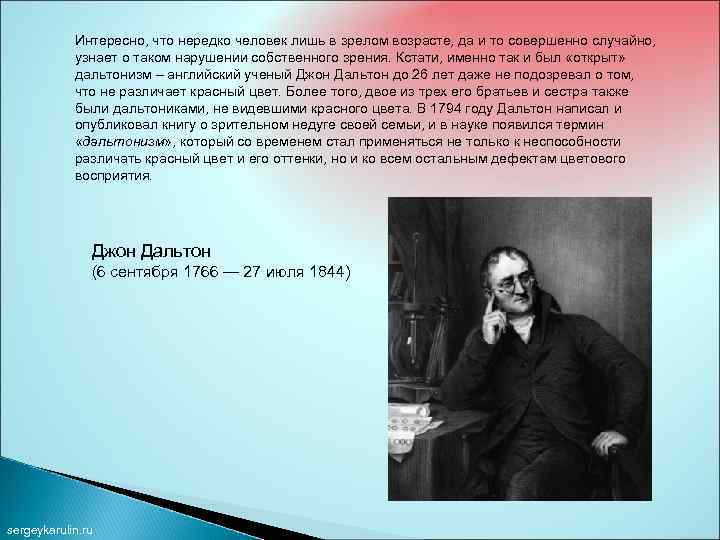 Интересно, что нередко человек лишь в зрелом возрасте, да и то совершенно случайно, узнает о таком нарушении собственного зрения. Кстати, именно так и был «открыт» дальтонизм – английский ученый Джон Дальтон до 26 лет даже не подозревал о том, что не различает красный цвет. Более того, двое из трех его братьев и сестра также были дальтониками, не видевшими красного цвета. В 1794 году Дальтон написал и опубликовал книгу о зрительном недуге своей семьи, и в науке появился термин «дальтонизм», который со временем стал применяться не только к неспособности различать красный цвет и его оттенки, но и ко всем остальным дефектам цветового восприятия.

Джон Дальтон
(6 сентября 1766 — 27 июля 1844)

sergeykarulin.ru